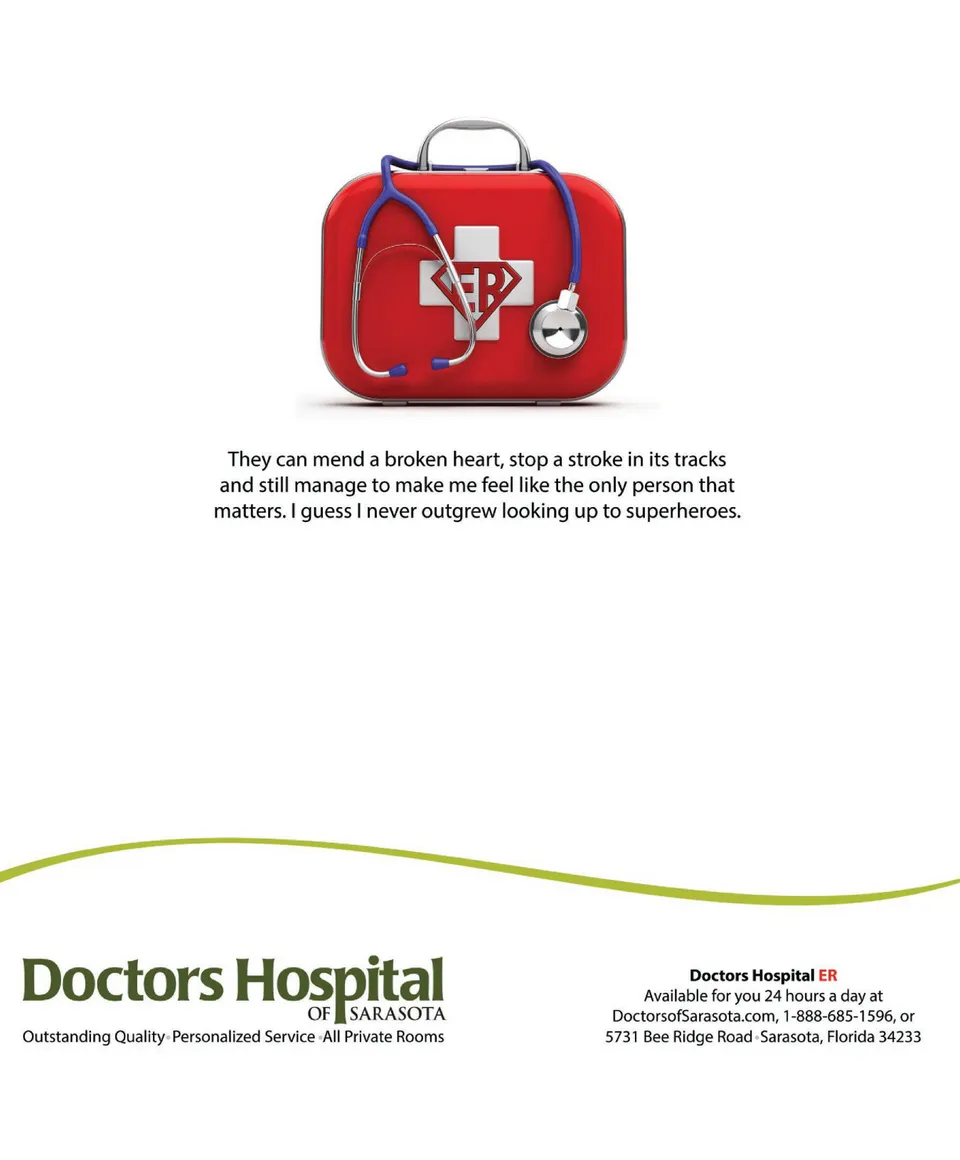 ER

They can mend a broken heart, stop a stroke in its tracks and still manage to make me feel like the only person that matters. I guess I never outgrew looking up to superheroes.

Doctors Hospital
OF SARASOTA
Outstanding Quality • Personalized Service • All Private Rooms

Doctors Hospital ER
Available for you 24 hours a day at DoctorsofSarasota.com, 1-888-685-1596, or 5731 Bee Ridge Road • Sarasota, Florida 34233